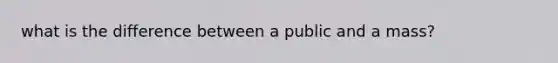 what is the difference between a public and a mass?